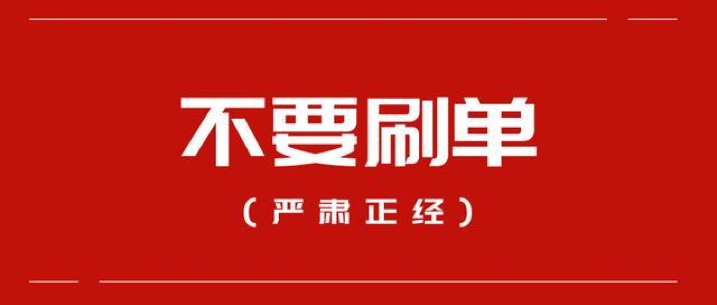 不要刷单

（严肃正经）